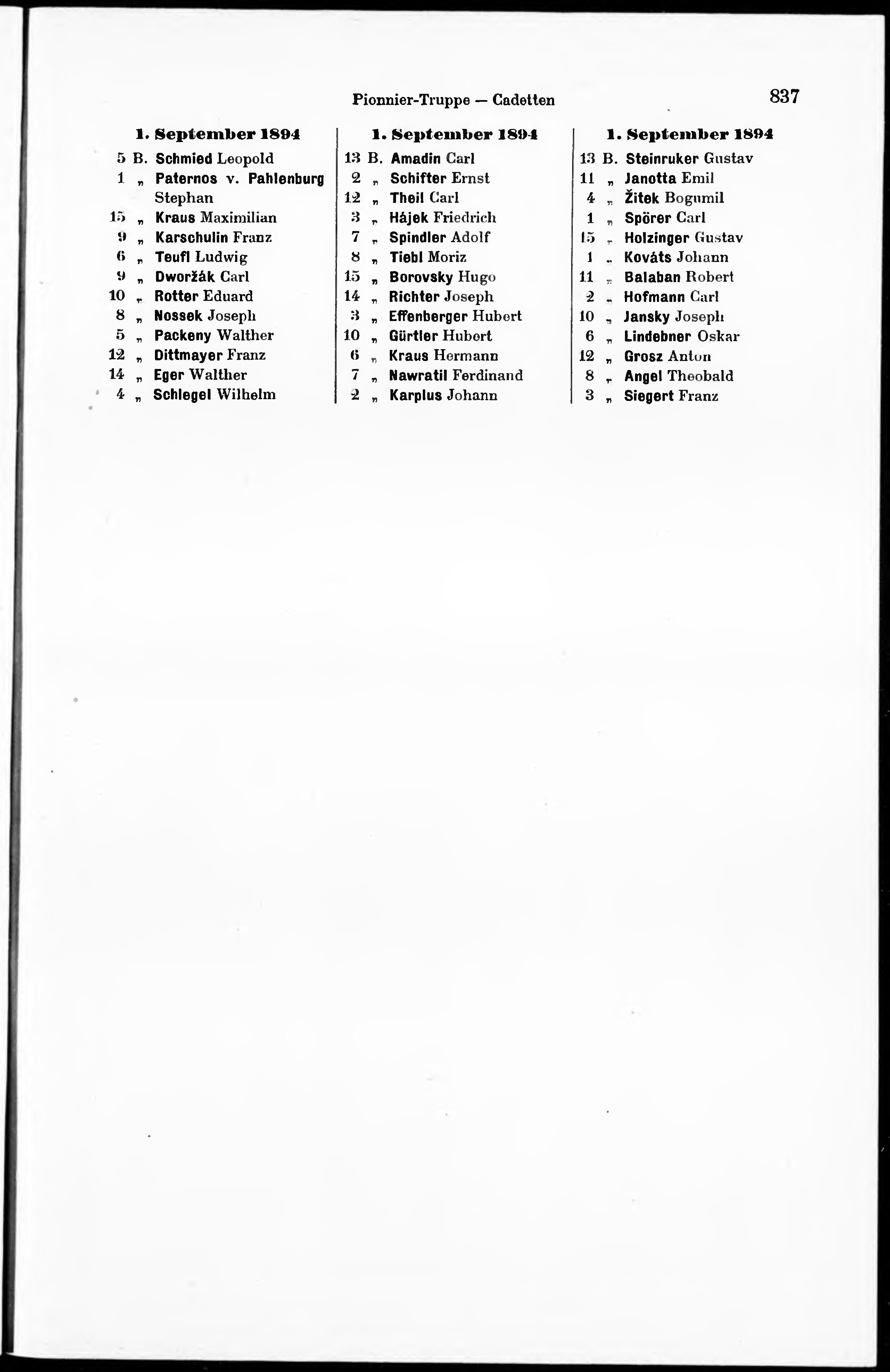 Pionnier-Truppe — Cadetten 837

1. September 1894

5 B. Schmied Leopold
1 „ Paternos v. Pahlenburg Stephan
15 „ Kraus Maximilian
9 „ Karschulin Franz
6 „ Teufl Ludwig
9 „ Dworžák Carl
10 „ Rotter Eduard
8 „ Nossek Joseph
5 „ Packeny Walther
12 „ Dittmayer Franz
14 „ Eger Walther
4 „ Schlegel Wilhelm

1. September 1894

13 B. Amadin Carl
2 „ Schifter Ernst
12 „ Theil Carl
3 „ Hájek Friedrich
7 „ Spindler Adolf
8 „ Tiebl Moriz
15 „ Borovsky Hugo
14 „ Richter Joseph
3 „ Effenberger Hubert
10 „ Gürtler Hubert
6 „ Kraus Hermann
7 „ Nawratil Ferdinand
2 „ Karplus Johann

1. September 1894

13 B. Steinruker Gustav
11 „ Janotta Emil
4 „ Žitek Bogumil
1 „ Spörer Carl
15 „ Holzinger Gustav
1 „ Kováts Johann
11 „ Balaban Robert
2 „ Hofmann Carl
10 „ Jansky Joseph
6 „ Lindebner Oskar
12 „ Grosz Anton
8 „ Angel Theobald
3 „ Siegert Franz